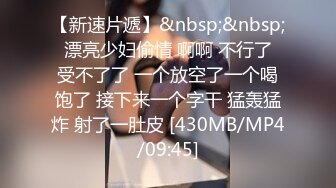 【新速片遞】&nbsp;&nbsp;漂亮少妇偷情 啊啊 不行了 受不了了 一个放空了一个喝饱了 接下来一个字干 猛轰猛炸 射了一肚皮 [430MB/MP4/09:45]